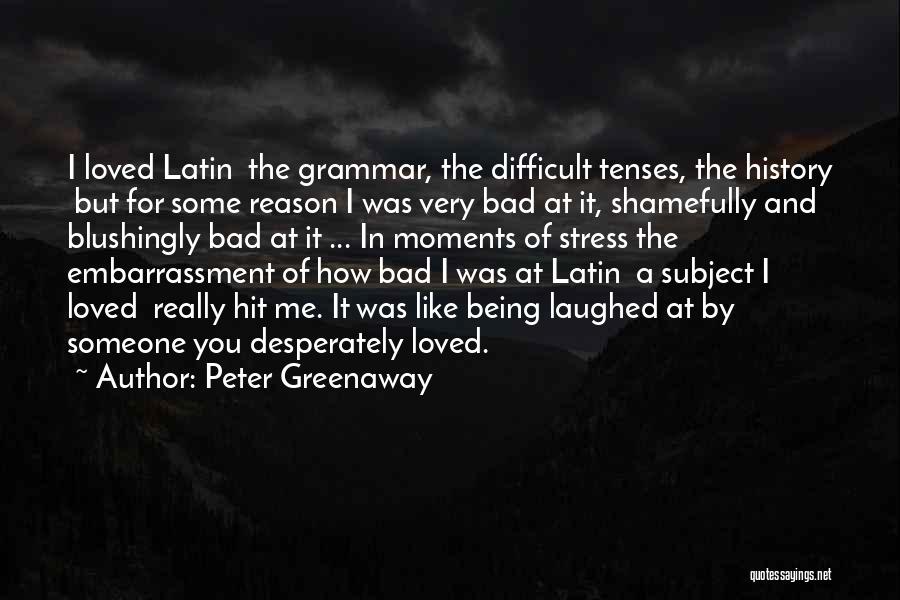 I loved Latin  the grammar, the difficult tenses, the history  but for some reason I was very bad at it, shamefully and blushingly bad at it ... In moments of stress the embarrassment of how bad I was at Latin  a subject I loved  really hit me. It was like being laughed at by someone you desperately loved.
~ Author: Peter Greenaway

quotessayings.net